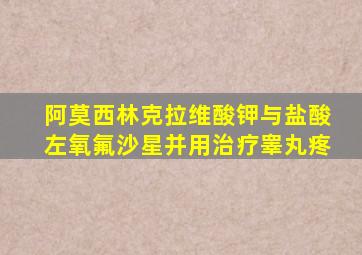 阿莫西林克拉维酸钾与盐酸左氧氟沙星并用治疗睾丸疼